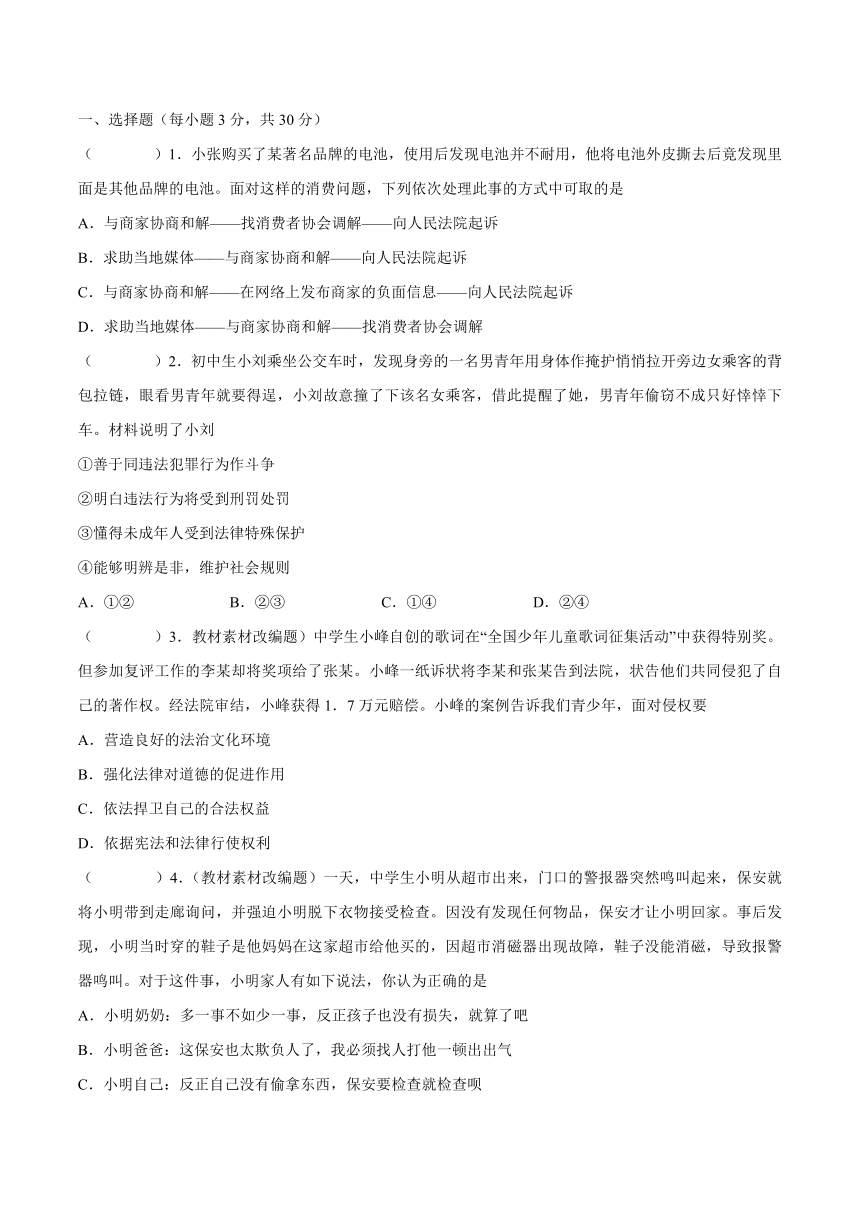 一、选择题（每小题 3 分，共 30 分）

（　　　）1．小张购买了某著名品牌的电池，使用后发现电池并不耐用，他将电池外皮撕去后竟发现里面是其他品牌的电池。面对这样的消费问题，下列依次处理此事的方式中可取的是

A．与商家协商和解——找消费者协会调解——向人民法院起诉

B．求助当地媒体——与商家协商和解——向人民法院起诉

C．与商家协商和解——在网络上发布商家的负面信息——向人民法院起诉

D．求助当地媒体——与商家协商和解——找消费者协会调解

（　　　）2．初中生小刘乘坐公交车时，发现身旁的一名男青年用身体作掩护悄悄拉开旁边女乘客的背包拉链，眼看男青年就要得逞，小刘故意撞了下该名女乘客，借此提醒了她，男青年偷窃不成只好悻悻下车。材料说明了小刘

①善于同违法犯罪行为作斗争

②明白违法行为将受到刑罚处罚

③懂得未成年人受到法律特殊保护

④能够明辨是非，维护社会规则

A．①②　　　B．②③　　　C．①④　　　D．②④

（　　　）3．教材素材改编题）中学生小峰自创的歌词在“全国少年儿童歌词征集活动”中获得特别奖。但参加复评工作的李某却将奖项给了张某。小峰一纸诉状将李某和张某告到法院，状告他们共同侵犯了自己的著作权。经法院审结，小峰获得 1．7 万元赔偿。小峰的案例告诉我们青少年，面对侵权要

A．营造良好的法治文化环境

B．强化法律对道德的促进作用

C．依法捍卫自己的合法权益

D．依据宪法和法律行使权利

（　　　）4．(教材素材改编题）一天，中学生小明从超市出来，门口的警报器突然鸣叫起来，保安就将小明带到走廊询问，并强迫小明脱下衣物接受检查。因没有发现任何物品，保安才让小明回家。事后发现，小明当时穿的鞋子是他妈妈在这家超市给他买的，因超市消磁器出现故障，鞋子没能消磁，导致报警器鸣叫。对于这件事，小明家人有如下说法，你认为正确的是

A．小明奶奶：多一事不如少一事，反正孩子也没有损失，就算了吧

B．小明爸爸：这保安也太欺负人了，我必须找人打他一顿出出气

C．小明自己：反正自己没有偷拿东西，保安要检查就检查呗